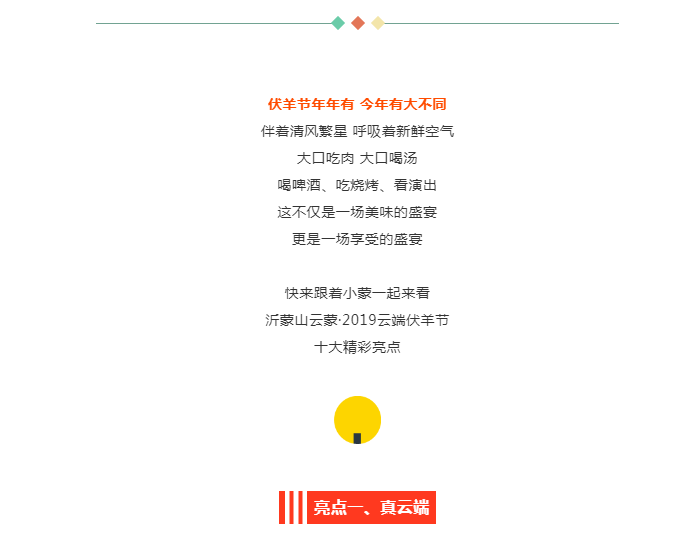 伏羊节年年有 今年有大不同
伴着清风繁星 呼吸着新鲜空气
大口吃肉 大口喝汤
喝啤酒、吃烧烤、看演出
这不仅是一场美味的盛宴
更是一场享受的盛宴

快来跟着小蒙一起来看
沂蒙山云蒙·2019云端伏羊节
十大精彩亮点

亮点一、真云端